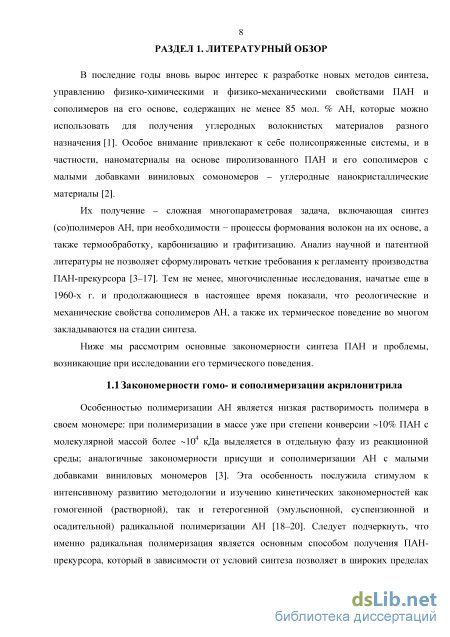 8

РАЗДЕЛ 1. ЛИТЕРАТУРНЫЙ ОБЗОР

В последние годы вновь вырос интерес к разработке новых методов синтеза, управлению физико-химическими и физико-механическими свойствами ПАН и сополимеров на его основе, содержащих не менее 85 мол. % АН, которые можно использовать для получения углеродных волокнистых материалов разного назначения [1]. Особое внимание привлекают к себе полисопряженные системы, и в частности, наноматериалы на основе пиролизованного ПАН и его сополимеров с малыми добавками виниловых сомономеров – углеродные нанокристаллические материалы [2].

Их получение – сложная многопараметровая задача, включающая синтез (со)полимеров АН, при необходимости − процессы формования волокон на их основе, а также термообработку, карбонизацию и графитизацию. Анализ научной и патентной литературы не позволяет сформулировать четкие требования к регламенту производства ПАН-прекурсора [3–17]. Тем не менее, многочисленные исследования, начатые еще в 1960-х г. и продолжающиеся в настоящее время показали, что реологические и механические свойства сополимеров АН, а также их термическое поведение во многом закладываются на стадии синтеза.

Ниже мы рассмотрим основные закономерности синтеза ПАН и проблемы, возникающие при исследовании его термического поведения.

1.1 Закономерности гомо- и сополимеризации акрилонитрила

Особенностью полимеризации АН является низкая растворимость полимера в своем мономере: при полимеризации в массе уже при степени конверсии ~10% ПАН с молекулярной массой более ~$10^4$ кДа выделяется в отдельную фазу из реакционной среды; аналогичные закономерности присущи и сополимеризации АН с малыми добавками виниловых мономеров [3]. Эта особенность послужила стимулом к интенсивному развитию методологии и изучению кинетических закономерностей как гомогенной (растворной), так и гетерогенной (эмульсионной, суспензионной и осадительной) радикальной полимеризации АН [18–20]. Следует подчеркнуть, что именно радикальная полимеризация является основным способом получения ПАН-прекурсора, который в зависимости от условий синтеза позволяет в широких пределах

dsLib.net
библиотека диссертаций